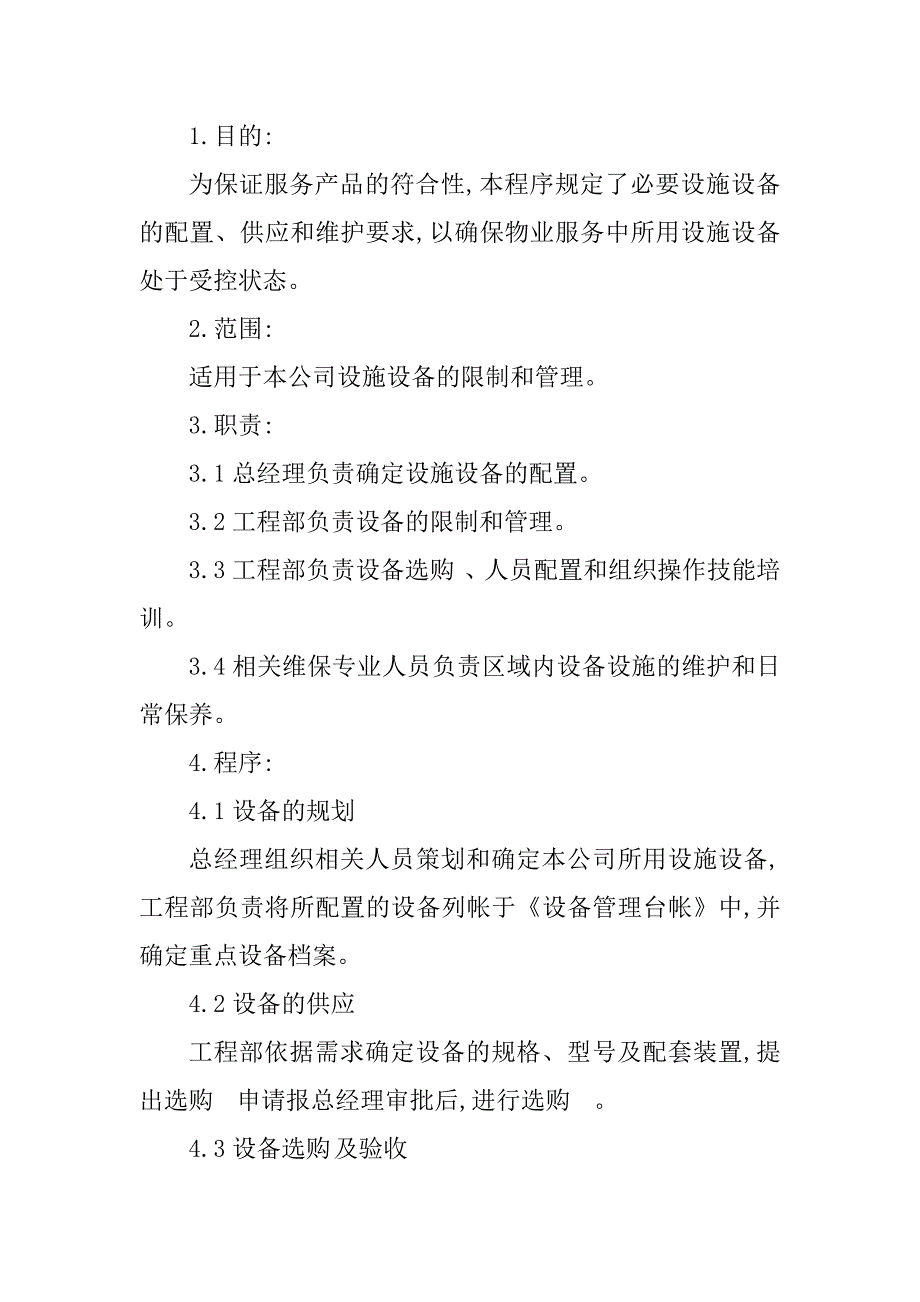 1.目的:

为保证服务产品的符合性,本程序规定了必要设施设备的配置、供应和维护要求,以确保物业服务中所用设施设备处于受控状态。

2.范围:

适用于本公司设施设备的限制和管理。

3.职责:

3.1 总经理负责确定设施设备的配置。

3.2 工程部负责设备的限制和管理。

3.3 工程部负责设备选购 、人员配置和组织操作技能培训。

3.4 相关维保专业人员负责区域内设备设施的维护和日常保养。

4.程序:

4.1 设备的规划

总经理组织相关人员策划和确定本公司所用设施设备,工程部负责将所配置的设备列帐于《设备管理台帐》中,并确定重点设备档案。

4.2 设备的供应

工程部依据需求确定设备的规格、型号及配套装置,提出选购 申请报总经理审批后,进行选购 。

4.3 设备选购及验收